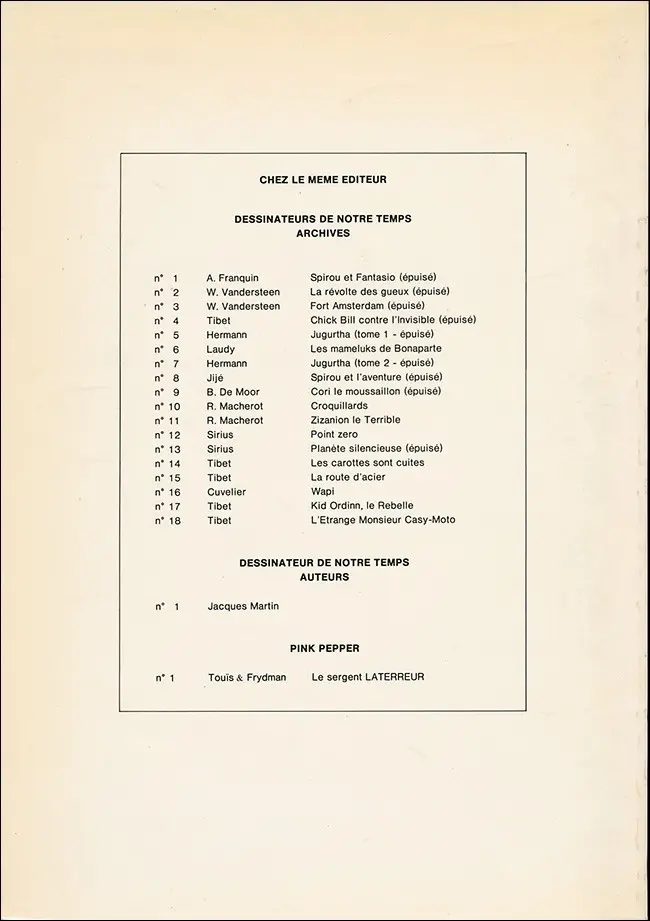 CHEZ LE MEME EDITEUR

DESSINATEURS DE NOTRE TEMPS
ARCHIVES

n° 1 A. Franquin Spirou et Fantasio (épuisé)
n° 2 W. Vandersteen La révolte des gueux (épuisé)
n° 3 W. Vandersteen Fort Amsterdam (épuisé)
n° 4 Tibet Chick Bill contre l'Invisible (épuisé)
n° 5 Hermann Jugurtha (tome 1 - épuisé)
n° 6 Laudy Les mameluks de Bonaparte
n° 7 Hermann Jugurtha (tome 2 - épuisé)
n° 8 Jijé Spirou et l'aventure (épuisé)
n° 9 B. De Moor Cori le moussaillon (épuisé)
n° 10 R. Macherot Croquillards
n° 11 R. Macherot Zizanion le Terrible
n° 12 Sirius Point zero
n° 13 Sirius Planète silencieuse (épuisé)
n° 14 Tibet Les carottes sont cuites
n° 15 Tibet La route d'acier
n° 16 Cuvelier Wapi
n° 17 Tibet Kid Ordinn, le Rebelle
n° 18 Tibet L'Etrange Monsieur Casy-Moto

DESSINATEUR DE NOTRE TEMPS
AUTEURS

n° 1 Jacques Martin

PINK PEPPER

n° 1 Touïs & Frydman Le sergent LATERREUR